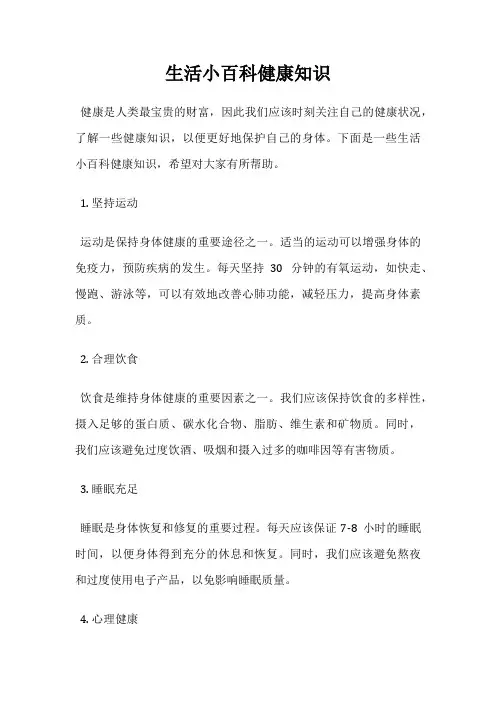 生活小百科健康知识

健康是人类最宝贵的财富，因此我们应该时刻关注自己的健康状况，了解一些健康知识，以便更好地保护自己的身体。下面是一些生活小百科健康知识，希望对大家有所帮助。

1. 坚持运动

运动是保持身体健康的重要途径之一。适当的运动可以增强身体的免疫力，预防疾病的发生。每天坚持 30 分钟的有氧运动，如快走、慢跑、游泳等，可以有效地改善心肺功能，减轻压力，提高身体素质。

2. 合理饮食

饮食是维持身体健康的重要因素之一。我们应该保持饮食的多样性，摄入足够的蛋白质、碳水化合物、脂肪、维生素和矿物质。同时，我们应该避免过度饮酒、吸烟和摄入过多的咖啡因等有害物质。

3. 睡眠充足

睡眠是身体恢复和修复的重要过程。每天应该保证 7-8 小时的睡眠时间，以便身体得到充分的休息和恢复。同时，我们应该避免熬夜和过度使用电子产品，以免影响睡眠质量。

4. 心理健康